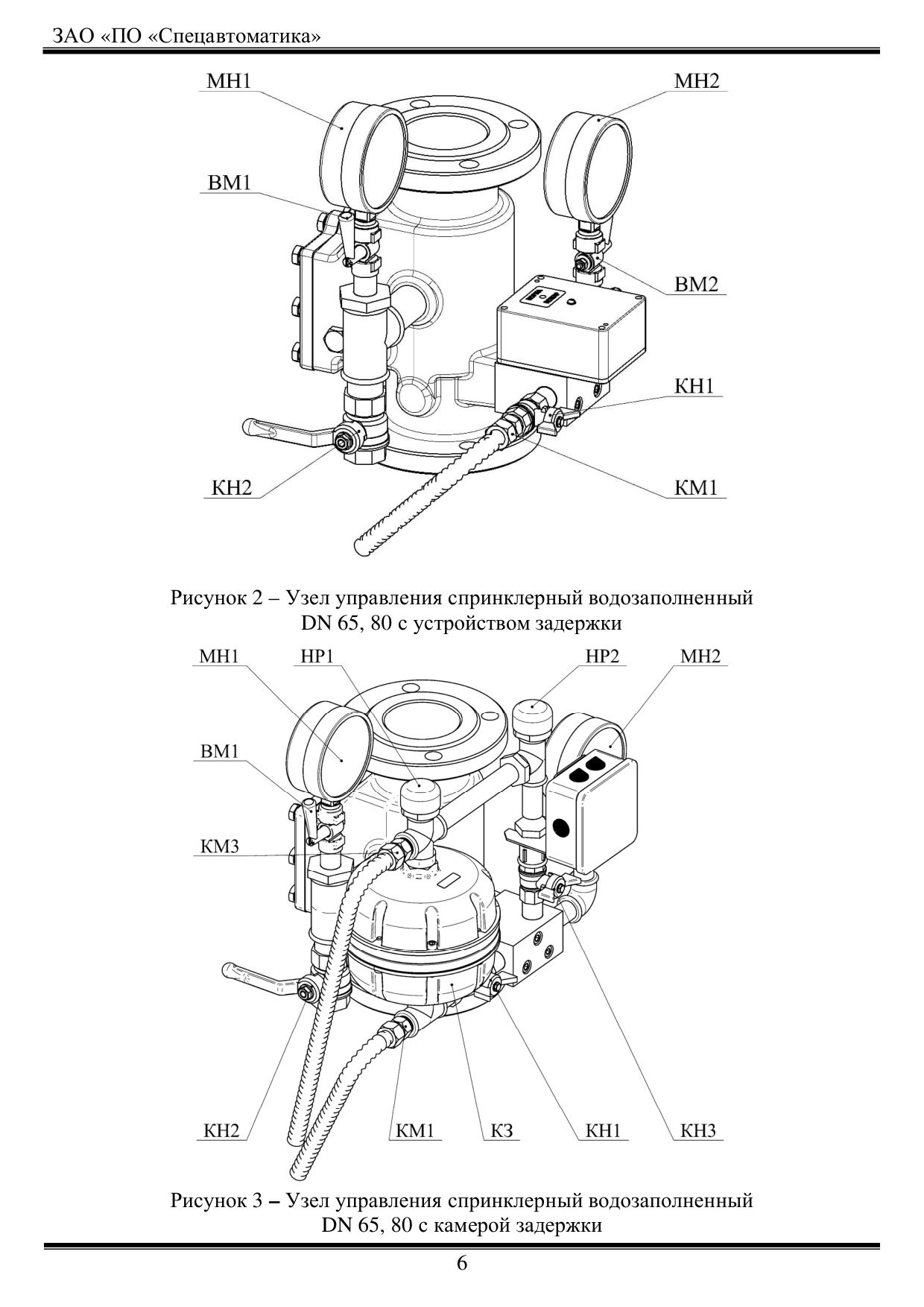 ЗАО «ПО «Спецавтоматика»

МН1

МН2

ВМ1

ВМ2

КН1

КН2

КМ1

Рисунок 2 – Узел управления спринклерный водозаполненный DN 65, 80 с устройством задержки

МН1

НР1

НР2

МН2

ВМ1

КМ3

КН2

КМ1

КЗ

КН1

КН3

Рисунок 3 – Узел управления спринклерный водозаполненный DN 65, 80 с камерой задержки

6